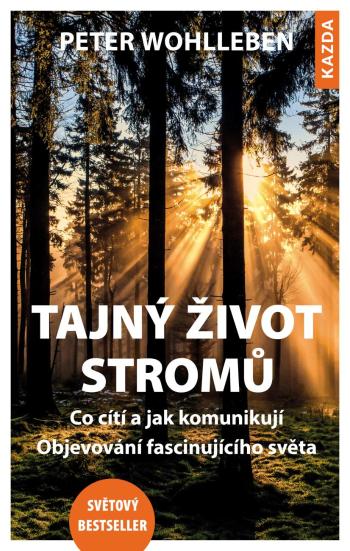 PETER WOHLLEBEN

KAZDA

TAJNÝ ŽIVOT STROMŮ

Co cítí a jak komunikují
Objevování fascinujícího světa

SVĚTOVÝ BESTSELLER